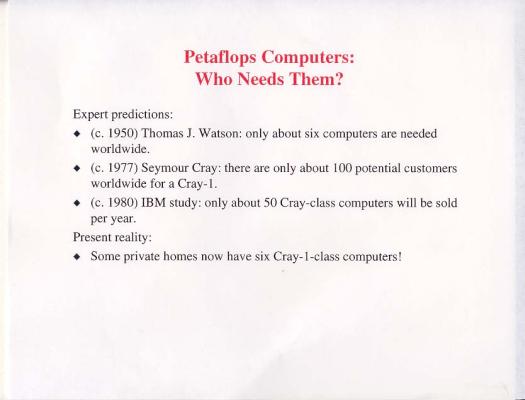 Petaflops Computers:
Who Needs Them?

Expert predictions:

◆ (c. 1950) Thomas J. Watson: only about six computers are needed worldwide.

◆ (c. 1977) Seymour Cray: there are only about 100 potential customers worldwide for a Cray-1.

◆ (c. 1980) IBM study: only about 50 Cray-class computers will be sold per year.

Present reality:

◆ Some private homes now have six Cray-1-class computers!